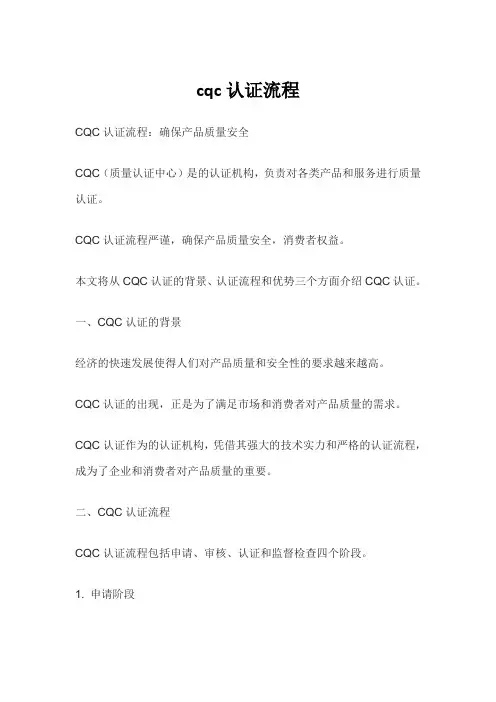 cqc 认证流程

CQC 认证流程：确保产品质量安全

CQC（质量认证中心）是的认证机构，负责对各类产品和服务进行质量认证。

CQC 认证流程严谨，确保产品质量安全，消费者权益。

本文将从 CQC 认证的背景、认证流程和优势三个方面介绍 CQC 认证。

一、CQC 认证的背景

经济的快速发展使得人们对产品质量和安全性的要求越来越高。

CQC 认证的出现，正是为了满足市场和消费者对产品质量的需求。

CQC 认证作为的认证机构，凭借其强大的技术实力和严格的认证流程，成为了企业和消费者对产品质量的重要。

二、CQC 认证流程

CQC 认证流程包括申请、审核、认证和监督检查四个阶段。

1. 申请阶段